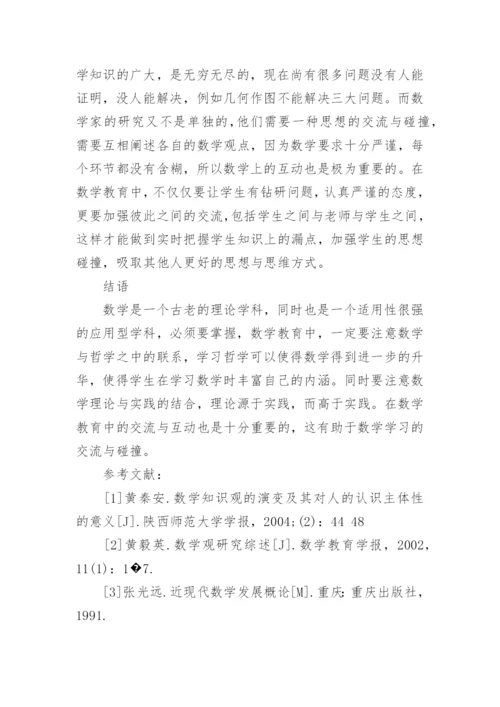 学知识的广大，是无穷无尽的，现在尚有很多问题没有人能证明，没人能解决，例如几何作图不能解决三大问题。而数学家的研究又不是单独的，他们需要一种思想的交流与碰撞，需要互相阐述各自的数学观点，因为数学要求十分严谨，每个环节都没有含糊，所以数学上的互动也是极为重要的。在数学教育中，不仅仅要让学生有钻研问题，认真严谨的态度，更要加强彼此之间的交流，包括学生之间与老师与学生之间，这样才能做到实时把握学生知识上的漏点，加强学生的思想碰撞，吸取其他人更好的思想与思维方式。

结语

数学是一个古老的理论学科，同时也是一个适用性很强的应用型学科，必须要掌握，数学教育中，一定要注意数学与哲学之中的联系，学习哲学可以使得数学得到进一步的升华，使得学生在学习数学时丰富自己的内涵。同时要注意数学理论与实践的结合，理论源于实践，而高于实践。在数学教育中的交流与互动也是十分重要的，这有助于数学学习的交流与碰撞。

参考文献：

[1]黄秦安.数学知识观的演变及其对人的认识主体性的意义[J].陕西师范大学学报，2004;(2)：44 48

[2]黄毅英.数学观研究综述[J].数学教育学报，2002，11(1)：1�7.

[3]张光远.近现代数学发展概论[M].重庆：重庆出版社，1991.